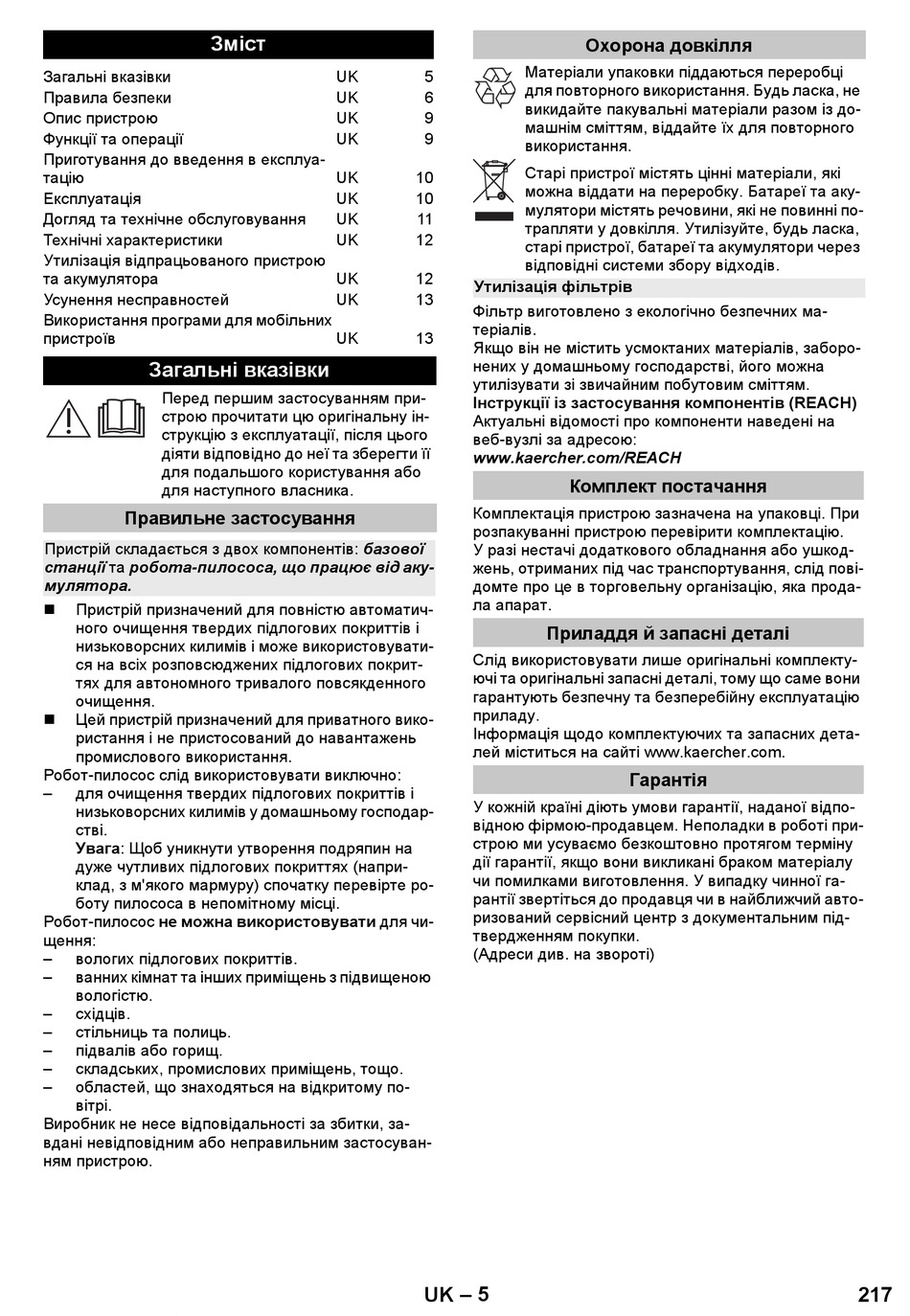 Зміст

| | | |
|---|---|---|
| Загальні вказівки | UK | 5 |
| Правила безпеки | UK | 6 |
| Опис пристрою | UK | 9 |
| Функції та операції | UK | 9 |
| Приготування до введення в експлуатацію | UK | 10 |
| Експлуатація | UK | 10 |
| Догляд та технічне обслуговування | UK | 11 |
| Технічні характеристики | UK | 12 |
| Утилізація відпрацьованого пристрою та акумулятора | UK | 12 |
| Усунення несправностей | UK | 13 |
| Використання програми для мобільних пристроїв | UK | 13 |

Загальні вказівки

Перед першим застосуванням пристрою прочитати цю оригінальну інструкцію з експлуатації, після цього діяти відповідно до неї та зберегти її для подальшого користування або для наступного власника.

Правильне застосування

Пристрій складається з двох компонентів: базової станції та робота-пилососа, що працює від акумулятора.

■ Пристрій призначений для повністю автоматичного очищення твердих підлогових покриттів і низьковорсних килимів і може використовуватися на всіх розповсюджених підлогових покриттях для автономного тривалого повсякденного очищення.
■ Цей пристрій призначений для приватного використання і не пристосований до навантажень промислового використання.

Робот-пилосос слід використовувати виключно:
– для очищення твердих підлогових покриттів і низьковорсних килимів у домашньому господарстві.
Увага: Щоб уникнути утворення подряпин на дуже чутливих підлогових покриттях (наприклад, з м'якого мармуру) спочатку перевірте роботу пилососа в непомітному місці.

Робот-пилосос не можна використовувати для чищення:
– вологих підлогових покриттів.
– ванних кімнат та інших приміщень з підвищеною вологістю.
– східців.
– стільниць та полиць.
– підвалів або горищ.
– складських, промислових приміщень, тощо.
– областей, що знаходяться на відкритому повітрі.

Виробник не несе відповідальності за збитки, завдані невідповідним або неправильним застосуванням пристрою.

Охорона довкілля

Матеріали упаковки піддаються переробці для повторного використання. Будь ласка, не викидайте пакувальні матеріали разом із домашнім сміттям, віддайте їх для повторного використання.

Старі пристрої містять цінні матеріали, які можна віддати на переробку. Батареї та акумулятори містять речовини, які не повинні потрапляти у довкілля. Утилізуйте, будь ласка, старі пристрої, батареї та акумулятори через відповідні системи збору відходів.

Утилізація фільтрів

Фільтр виготовлено з екологічно безпечних матеріалів.
Якщо він не містить усмоктаних матеріалів, заборонених у домашньому господарстві, його можна утилізувати зі звичайним побутовим сміттям.
Інструкції із застосування компонентів (REACH)
Актуальні відомості про компоненти наведені на веб-вузлі за адресою:
www.kaercher.com/REACH

Комплект постачання

Комплектація пристрою зазначена на упаковці. При розпакуванні пристрою перевірити комплектацію.
У разі нестачі додаткового обладнання або ушкоджень, отриманих під час транспортування, слід повідомте про це в торговельну організацію, яка продала апарат.

Приладдя й запасні деталі

Слід використовувати лише оригінальні комплектуючі та оригінальні запасні деталі, тому що саме вони гарантують безпечну та безперебійну експлуатацію приладу.
Інформація щодо комплектуючих та запасних деталей міститься на сайті www.kaercher.com.

Гарантія

У кожній країні діють умови гарантії, наданої відповідною фірмою-продавцем. Неполадки в роботі пристрою ми усуваємо безкоштовно протягом терміну дії гарантії, якщо вони викликані браком матеріалу чи помилками виготовлення. У випадку чинної гарантії звертіться до продавця чи в найближчий авторизований сервісний центр з документальним підтвердженням покупки.
(Адреси див. на звороті)

UK – 5 217